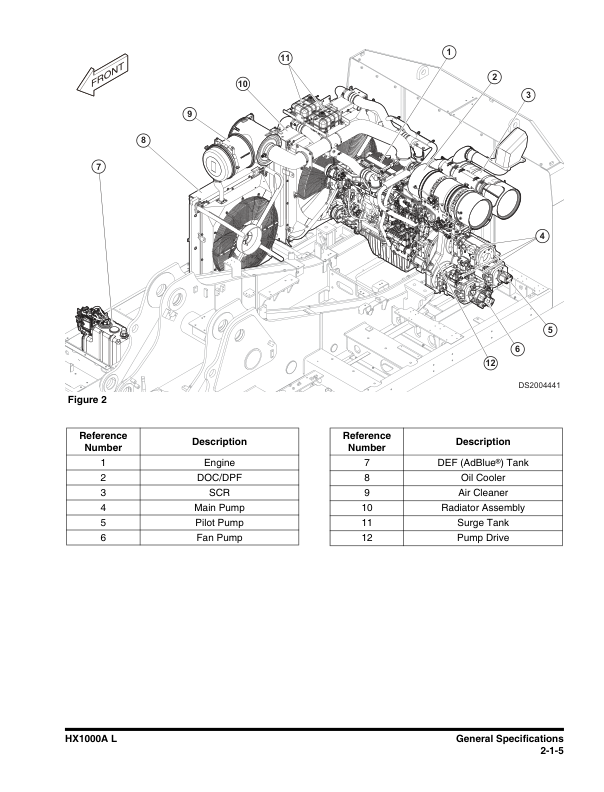 FRONT

11
1
10
2
3
9
8
7
4
5
6
12

DS2004441

Figure 2

| Reference Number | Description |
|---|---|
| 1 | Engine |
| 2 | DOC/DPF |
| 3 | SCR |
| 4 | Main Pump |
| 5 | Pilot Pump |
| 6 | Fan Pump |

| Reference Number | Description |
|---|---|
| 7 | DEF (AdBlue®) Tank |
| 8 | Oil Cooler |
| 9 | Air Cleaner |
| 10 | Radiator Assembly |
| 11 | Surge Tank |
| 12 | Pump Drive |

HX1000A L

General Specifications
2-1-5